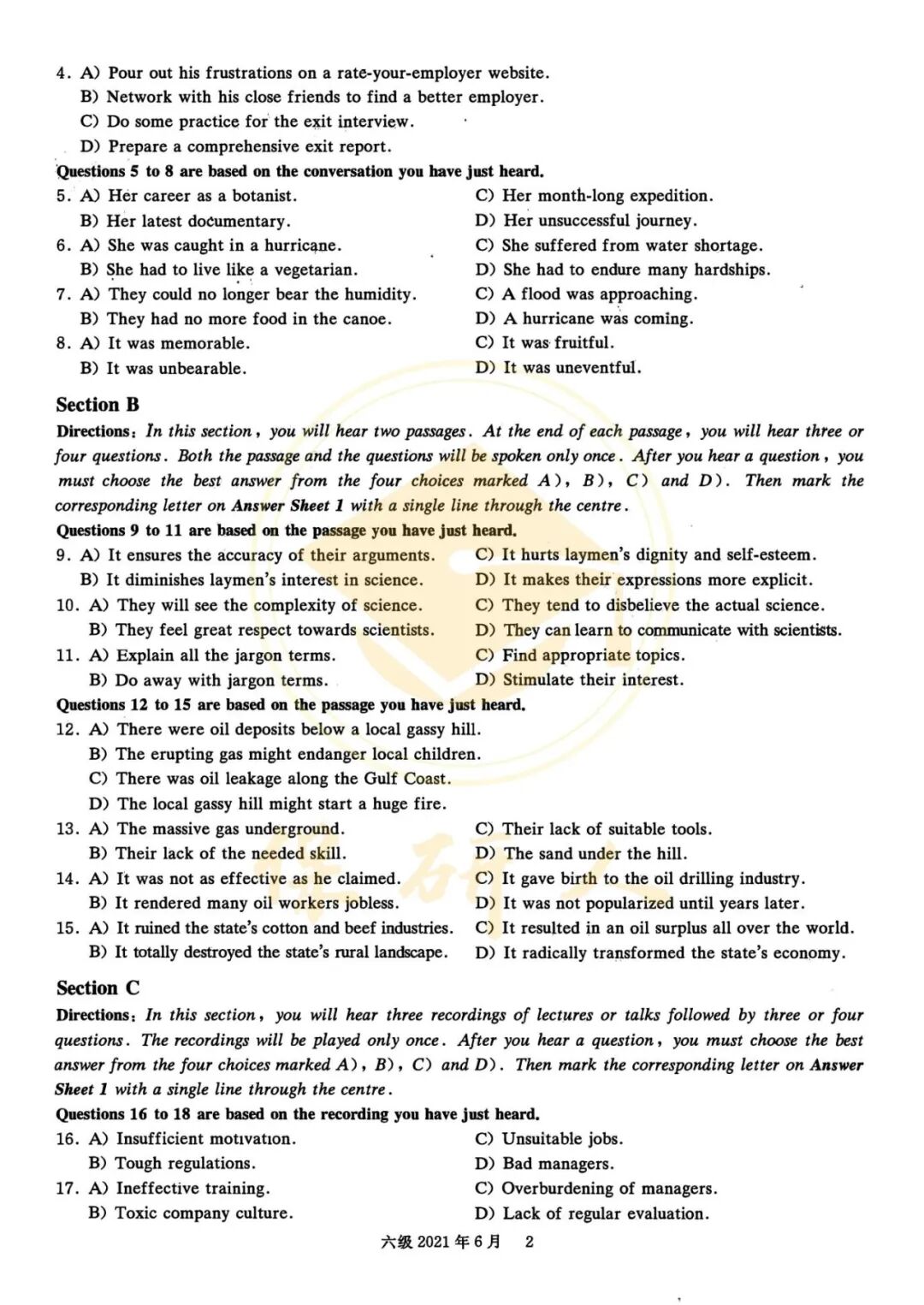 4. A) Pour out his frustrations on a rate-your-employer website.
B) Network with his close friends to find a better employer.
C) Do some practice for the exit interview.
D) Prepare a comprehensive exit report.

Questions 5 to 8 are based on the conversation you have just heard.

5. A) Her career as a botanist.
B) Her latest documentary.
C) Her month-long expedition.
D) Her unsuccessful journey.

6. A) She was caught in a hurricane.
B) She had to live like a vegetarian.
C) She suffered from water shortage.
D) She had to endure many hardships.

7. A) They could no longer bear the humidity.
B) They had no more food in the canoe.
C) A flood was approaching.
D) A hurricane was coming.

8. A) It was memorable.
B) It was unbearable.
C) It was fruitful.
D) It was uneventful.

Section B

Directions: In this section, you will hear two passages. At the end of each passage, you will hear three or four questions. Both the passage and the questions will be spoken only once. After you hear a question, you must choose the best answer from the four choices marked A), B), C) and D). Then mark the corresponding letter on Answer Sheet 1 with a single line through the centre.

Questions 9 to 11 are based on the passage you have just heard.

9. A) It ensures the accuracy of their arguments.
B) It diminishes laymen's interest in science.
C) It hurts laymen's dignity and self-esteem.
D) It makes their expressions more explicit.

10. A) They will see the complexity of science.
B) They feel great respect towards scientists.
C) They tend to disbelieve the actual science.
D) They can learn to communicate with scientists.

11. A) Explain all the jargon terms.
B) Do away with jargon terms.
C) Find appropriate topics.
D) Stimulate their interest.

Questions 12 to 15 are based on the passage you have just heard.

12. A) There were oil deposits below a local gassy hill.
B) The erupting gas might endanger local children.
C) There was oil leakage along the Gulf Coast.
D) The local gassy hill might start a huge fire.

13. A) The massive gas underground.
B) Their lack of the needed skill.
C) Their lack of suitable tools.
D) The sand under the hill.

14. A) It was not as effective as he claimed.
B) It rendered many oil workers jobless.
C) It gave birth to the oil drilling industry.
D) It was not popularized until years later.

15. A) It ruined the state's cotton and beef industries.
B) It totally destroyed the state's rural landscape.
C) It resulted in an oil surplus all over the world.
D) It radically transformed the state's economy.

Section C

Directions: In this section, you will hear three recordings of lectures or talks followed by three or four questions. The recordings will be played only once. After you hear a question, you must choose the best answer from the four choices marked A), B), C) and D). Then mark the corresponding letter on Answer Sheet 1 with a single line through the centre.

Questions 16 to 18 are based on the recording you have just heard.

16. A) Insufficient motivation.
B) Tough regulations.
C) Unsuitable jobs.
D) Bad managers.

17. A) Ineffective training.
B) Toxic company culture.
C) Overburdening of managers.
D) Lack of regular evaluation.

六级 2021 年 6 月 2